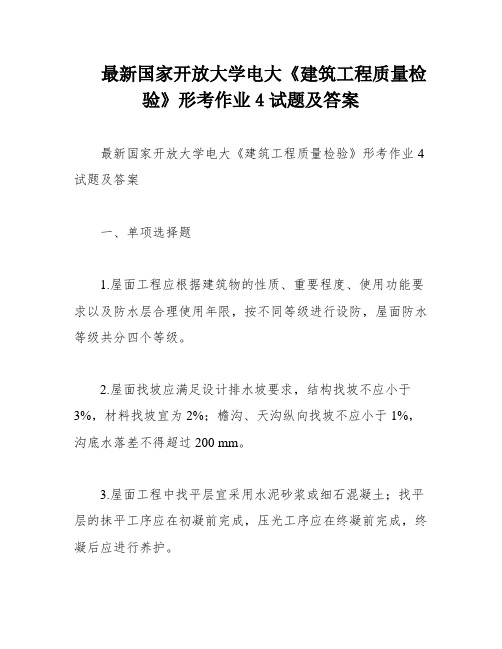 最新国家开放大学电大《建筑工程质量检验》形考作业 4 试题及答案

最新国家开放大学电大《建筑工程质量检验》形考作业 4 试题及答案

一、单项选择题

1.屋面工程应根据建筑物的性质、重要程度、使用功能要求以及防水层合理使用年限，按不同等级进行设防，屋面防水等级共分四个等级。

2.屋面找坡应满足设计排水坡要求，结构找坡不应小于 3%，材料找坡宜为 2%；檐沟、天沟纵向找坡不应小于 1%，沟底水落差不得超过 200 mm。

3.屋面工程中找平层宜采用水泥砂浆或细石混凝土；找平层的抹平工序应在初凝前完成，压光工序应在终凝前完成，终凝后应进行养护。